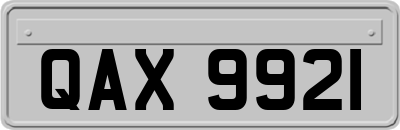 QAX 9921